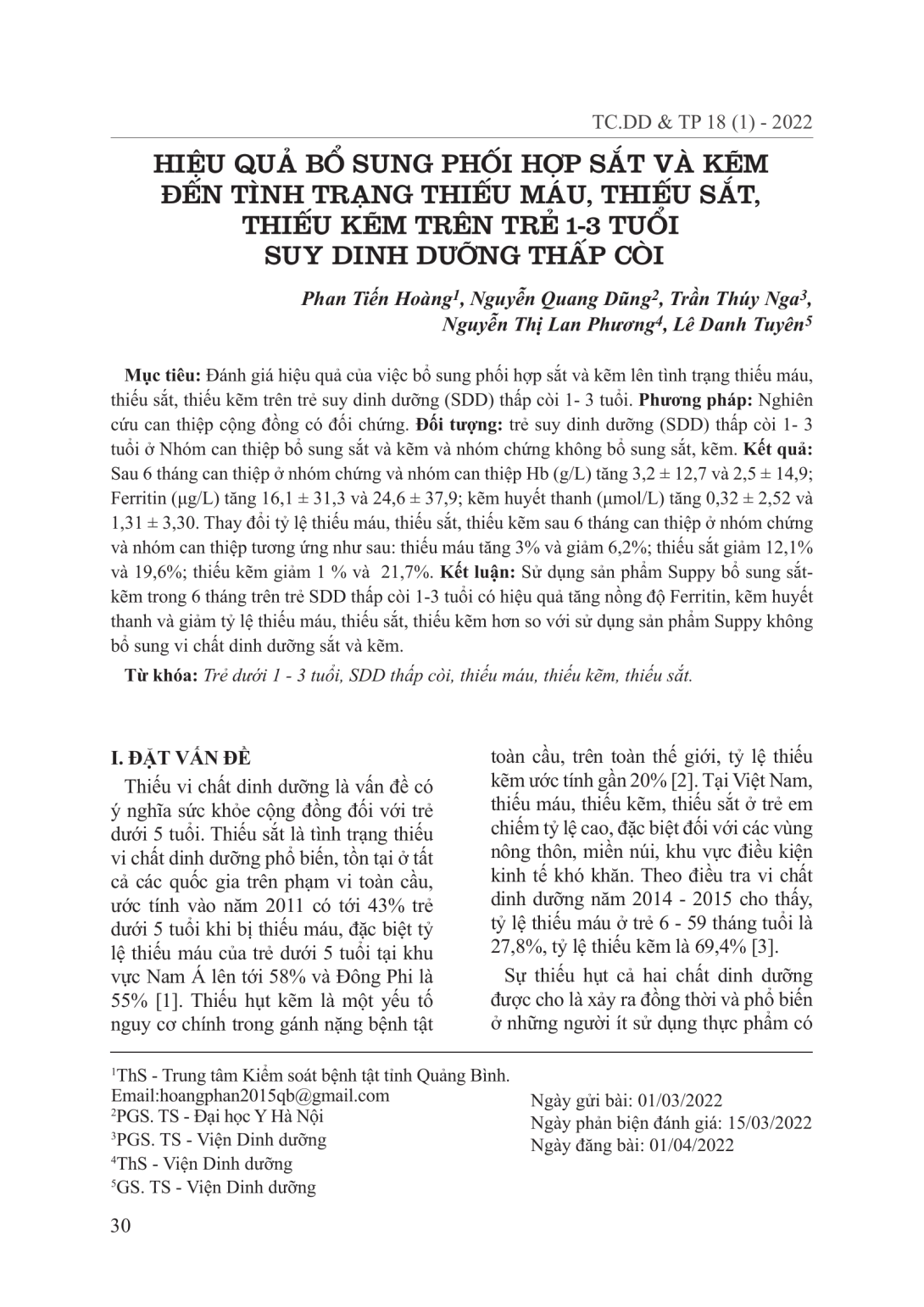 TC.DD & TP 18 (1) - 2022

HIỆU QUẢ BỔ SUNG PHỐI HỢP SẮT VÀ KẼM ĐẾN TÌNH TRẠNG THIẾU MÁU, THIẾU SẮT, THIẾU KẼM TRÊN TRẺ 1-3 TUỔI SUY DINH DƯỠNG THẤP CÒI

Phan Tiến Hoàng$^1$, Nguyễn Quang Dũng$^2$, Trần Thúy Nga$^3$, Nguyễn Thị Lan Phương$^4$, Lê Danh Tuyên$^5$

Mục tiêu: Đánh giá hiệu quả của việc bổ sung phối hợp sắt và kẽm lên tình trạng thiếu máu, thiếu sắt, thiếu kẽm trên trẻ suy dinh dưỡng (SDD) thấp còi 1- 3 tuổi. Phương pháp: Nghiên cứu can thiệp cộng đồng có đối chứng. Đối tượng: trẻ suy dinh dưỡng (SDD) thấp còi 1- 3 tuổi ở Nhóm can thiệp bổ sung sắt và kẽm và nhóm chứng không bổ sung sắt, kẽm. Kết quả: Sau 6 tháng can thiệp ở nhóm chứng và nhóm can thiệp Hb (g/L) tăng 3,2 ± 12,7 và 2,5 ± 14,9; Ferritin (µg/L) tăng 16,1 ± 31,3 và 24,6 ± 37,9; kẽm huyết thanh (µmol/L) tăng 0,32 ± 2,52 và 1,31 ± 3,30. Thay đổi tỷ lệ thiếu máu, thiếu sắt, thiếu kẽm sau 6 tháng can thiệp ở nhóm chứng và nhóm can thiệp tương ứng như sau: thiếu máu tăng 3% và giảm 6,2%; thiếu sắt giảm 12,1% và 19,6%; thiếu kẽm giảm 1 % và 21,7%. Kết luận: Sử dụng sản phẩm Suppy bổ sung sắt-kẽm trong 6 tháng trên trẻ SDD thấp còi 1-3 tuổi có hiệu quả tăng nồng độ Ferritin, kẽm huyết thanh và giảm tỷ lệ thiếu máu, thiếu sắt, thiếu kẽm hơn so với sử dụng sản phẩm Suppy không bổ sung vi chất dinh dưỡng sắt và kẽm.

Từ khóa: Trẻ dưới 1 - 3 tuổi, SDD thấp còi, thiếu máu, thiếu kẽm, thiếu sắt.

I. ĐẶT VẤN ĐỀ

Thiếu vi chất dinh dưỡng là vấn đề có ý nghĩa sức khỏe cộng đồng đối với trẻ dưới 5 tuổi. Thiếu sắt là tình trạng thiếu vi chất dinh dưỡng phổ biến, tồn tại ở tất cả các quốc gia trên phạm vi toàn cầu, ước tính vào năm 2011 có tới 43% trẻ dưới 5 tuổi khi bị thiếu máu, đặc biệt tỷ lệ thiếu máu của trẻ dưới 5 tuổi tại khu vực Nam Á lên tới 58% và Đông Phi là 55% [1]. Thiếu hụt kẽm là một yếu tố nguy cơ chính trong gánh nặng bệnh tật toàn cầu, trên toàn thế giới, tỷ lệ thiếu kẽm ước tính gần 20% [2]. Tại Việt Nam, thiếu máu, thiếu kẽm, thiếu sắt ở trẻ em chiếm tỷ lệ cao, đặc biệt đối với các vùng nông thôn, miền núi, khu vực điều kiện kinh tế khó khăn. Theo điều tra vi chất dinh dưỡng năm 2014 - 2015 cho thấy, tỷ lệ thiếu máu ở trẻ 6 - 59 tháng tuổi là 27,8%, tỷ lệ thiếu kẽm là 69,4% [3].

Sự thiếu hụt cả hai chất dinh dưỡng được cho là xảy ra đồng thời và phổ biến ở những người ít sử dụng thực phẩm có

$^1$ThS - Trung tâm Kiểm soát bệnh tật tỉnh Quảng Bình. Email:hoangphan2015qb@gmail.com
$^2$PGS. TS - Đại học Y Hà Nội
$^3$PGS. TS - Viện Dinh dưỡng
$^4$ThS - Viện Dinh dưỡng
$^5$GS. TS - Viện Dinh dưỡng

Ngày gửi bài: 01/03/2022
Ngày phản biện đánh giá: 15/03/2022
Ngày đăng bài: 01/04/2022

30